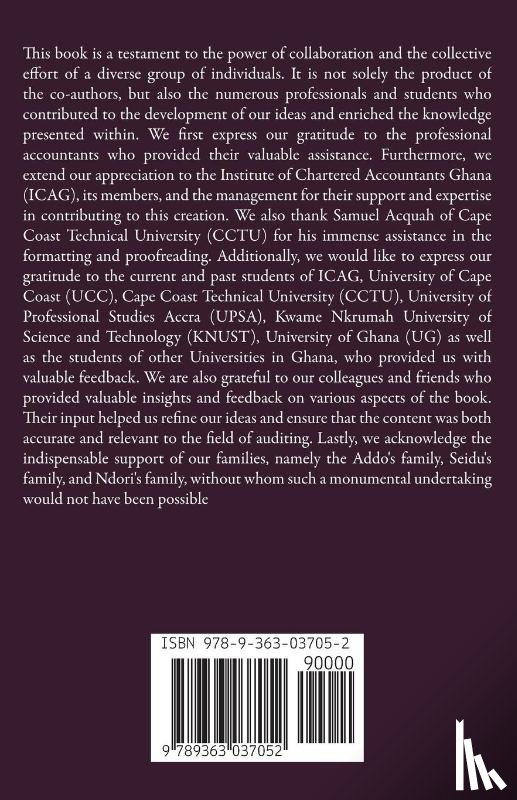 This book is a testament to the power of collaboration and the collective effort of a diverse group of individuals. It is not solely the product of the co-authors, but also the numerous professionals and students who contributed to the development of our ideas and enriched the knowledge presented within. We first express our gratitude to the professional accountants who provided their valuable assistance. Furthermore, we extend our appreciation to the Institute of Chartered Accountants Ghana (ICAG), its members, and the management for their support and expertise in contributing to this creation. We also thank Samuel Acquah of Cape Coast Technical University (CCTU) for his immense assistance in the formatting and proofreading. Additionally, we would like to express our gratitude to the current and past students of ICAG, University of Cape Coast (UCC), Cape Coast Technical University (CCTU), University of Professional Studies Accra (UPSA), Kwame Nkrumah University of Science and Technology (KNUST), University of Ghana (UG) as well as the students of other Universities in Ghana, who provided us with valuable feedback. We are also grateful to our colleagues and friends who provided valuable insights and feedback on various aspects of the book. Their input helped us refine our ideas and ensure that the content was both accurate and relevant to the field of auditing. Lastly, we acknowledge the indispensable support of our families, namely the Addo's family, Seidu's family, and Ndori's family, without whom such a monumental undertaking would not have been possible

ISBN 978-9-363-03705-2

90000

9 789363 037052